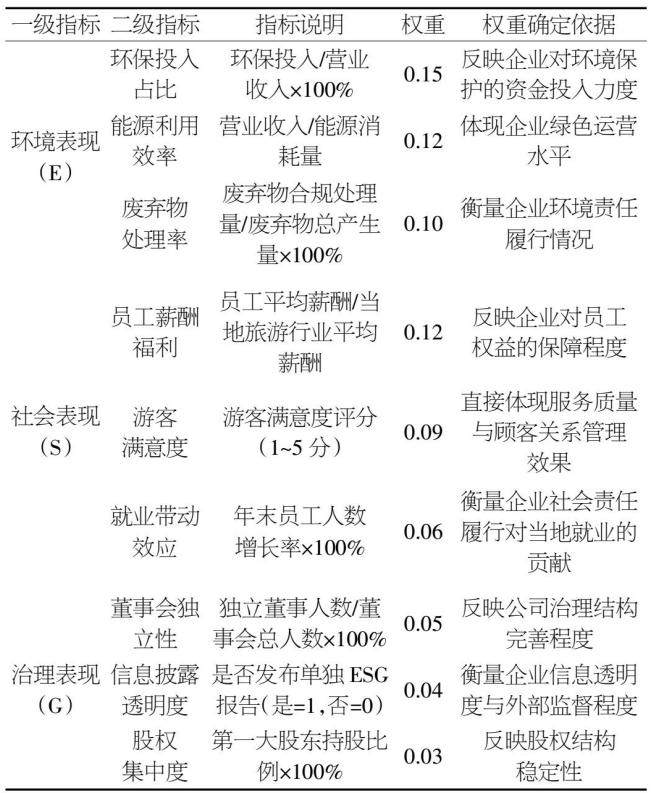 | 一级指标 | 二级指标 | 指标说明 | 权重 | 权重确定依据 |
|---|---|---|---|---|
| 环境表现（E） | 环保投入占比 | 环保投入/营业收入×100% | 0.15 | 反映企业对环境保护的资金投入力度 |
|  | 能源利用效率 | 营业收入/能源消耗量 | 0.12 | 体现企业绿色运营水平 |
|  | 废弃物处理率 | 废弃物合规处理量/废弃物总产生量×100% | 0.10 | 衡量企业环境责任履行情况 |
| 社会表现（S） | 员工薪酬福利 | 员工平均薪酬/当地旅游行业平均薪酬 | 0.12 | 反映企业对员工权益的保障程度 |
|  | 游客满意度 | 游客满意度评分（1~5分） | 0.09 | 直接体现服务质量与顾客关系管理效果 |
|  | 就业带动效应 | 年末员工人数增长率×100% | 0.06 | 衡量企业社会责任履行对当地就业的贡献 |
| 治理表现（G） | 董事会独立性 | 独立董事人数/董事会总人数×100% | 0.05 | 反映公司治理结构完善程度 |
|  | 信息披露透明度 | 是否发布单独ESG报告（是=1，否=0） | 0.04 | 衡量企业信息透明度与外部监督程度 |
|  | 股权集中度 | 第一大股东持股比例×100% | 0.03 | 反映股权结构稳定性 |